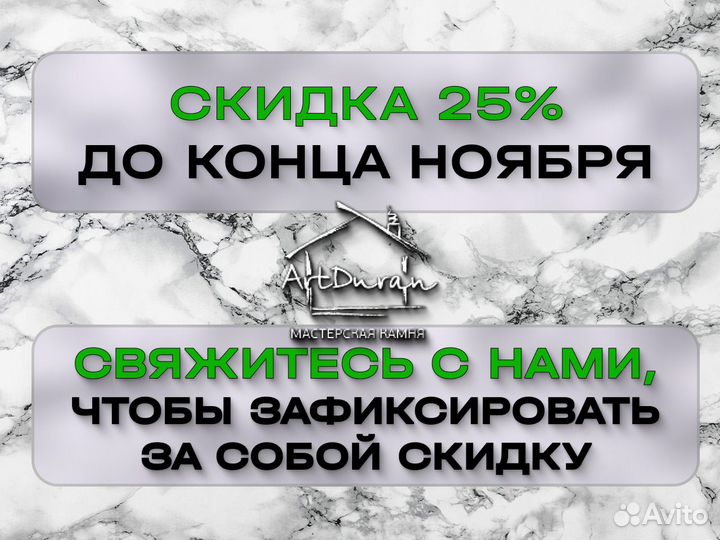 СКИДКА 25%
ДО КОНЦА НОЯБРЯ

ArtDuran
МАСТЕРСКАЯ КАМНЯ

СВЯЖИТЕСЬ С НАМИ,
ЧТОБЫ ЗАФИКСИРОВАТЬ
ЗА СОБОЙ СКИДКУ

Avito